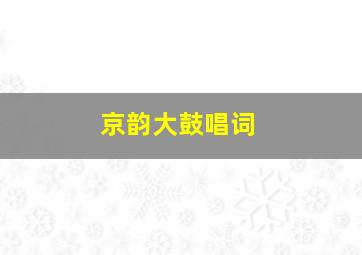 京韵大鼓唱词